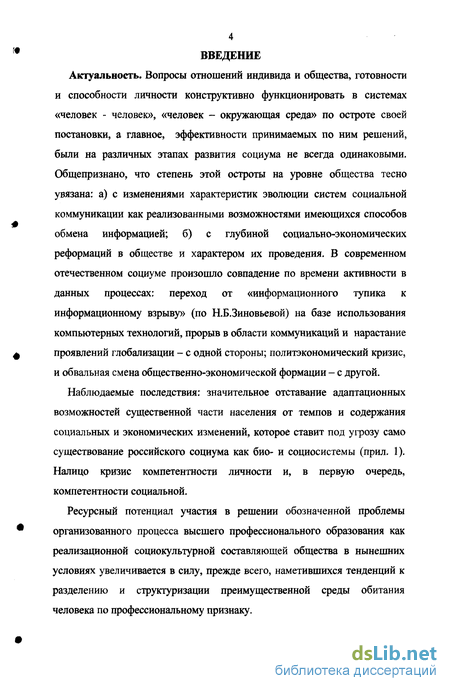 4

ВВЕДЕНИЕ

Актуальность. Вопросы отношений индивида и общества, готовности и способности личности конструктивно функционировать в системах «человек - человек», «человек – окружающая среда» по остроте своей постановки, а главное, эффективности принимаемых по ним решений, были на различных этапах развития социума не всегда одинаковыми. Общепризнано, что степень этой остроты на уровне общества тесно увязана: а) с изменениями характеристик эволюции систем социальной коммуникации как реализованными возможностями имеющихся способов обмена информацией; б) с глубиной социально-экономических реформаций в обществе и характером их проведения. В современном отечественном социуме произошло совпадение по времени активности в данных процессах: переход от «информационного тупика к информационному взрыву» (по Н.Б.Зиновьевой) на базе использования компьютерных технологий, прорыв в области коммуникаций и нарастание проявлений глобализации – с одной стороны; политэкономический кризис, и обвальная смена общественно-экономической формации – с другой.

Наблюдаемые последствия: значительное отставание адаптационных возможностей существенной части населения от темпов и содержания социальных и экономических изменений, которое ставит под угрозу само существование российского социума как био- и социосистемы (прил. 1). Налицо кризис компетентности личности и, в первую очередь, компетентности социальной.

Ресурсный потенциал участия в решении обозначенной проблемы организованного процесса высшего профессионального образования как реализационной социокультурной составляющей общества в нынешних условиях увеличивается в силу, прежде всего, наметившихся тенденций к разделению и структуризации преимущественной среды обитания человека по профессиональному признаку.

dsLib.net
библиотека диссертаций